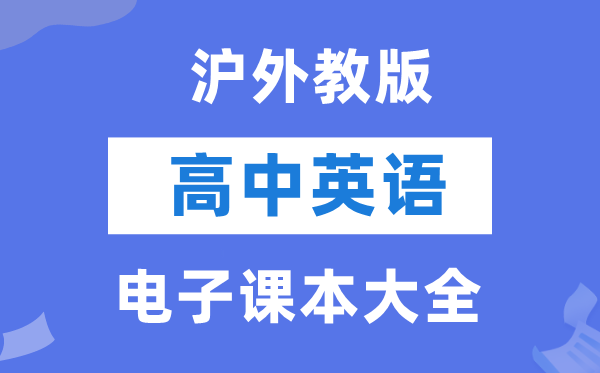 沪外教版

高中英语

电子课本大全